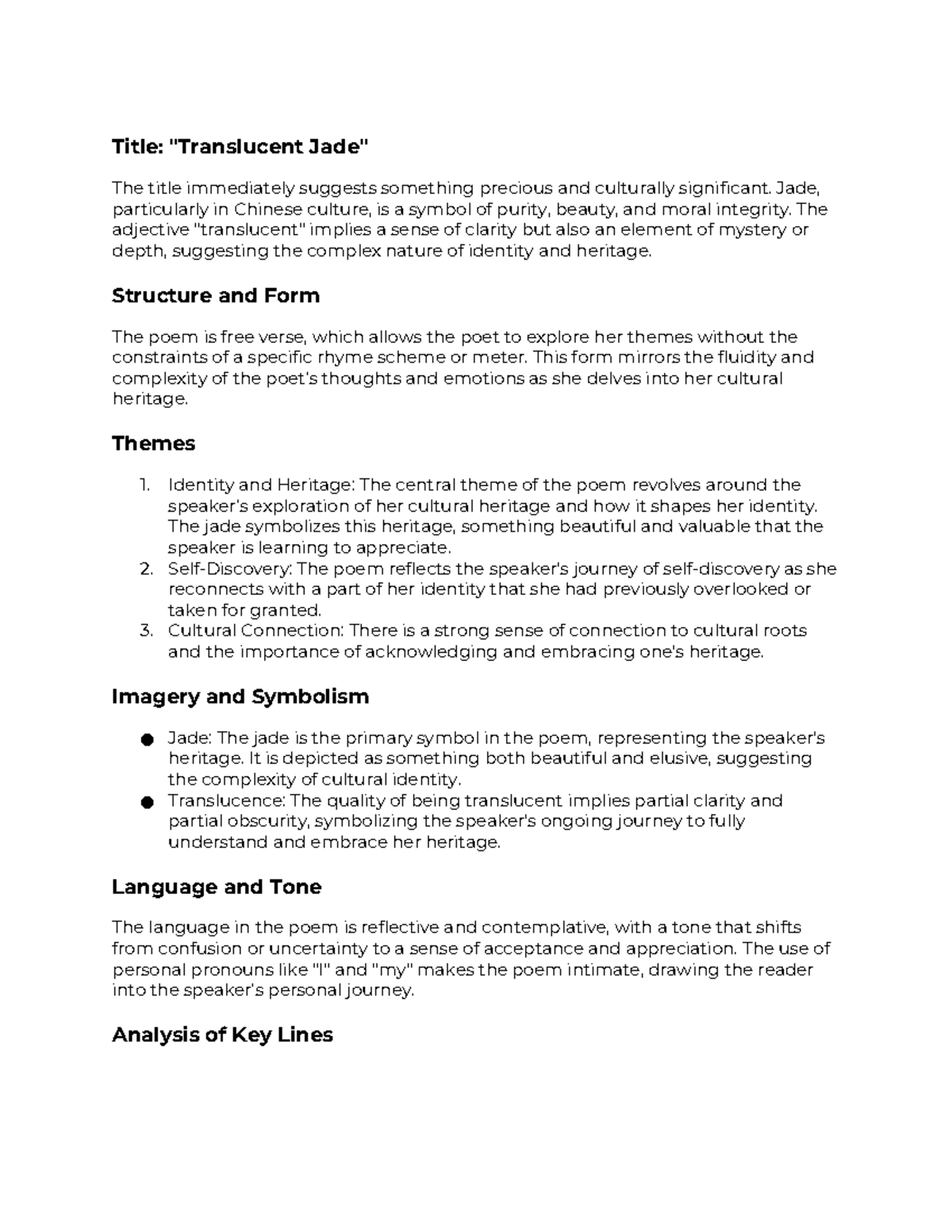 Title: "Translucent Jade"

The title immediately suggests something precious and culturally significant. Jade, particularly in Chinese culture, is a symbol of purity, beauty, and moral integrity. The adjective "translucent" implies a sense of clarity but also an element of mystery or depth, suggesting the complex nature of identity and heritage.

Structure and Form

The poem is free verse, which allows the poet to explore her themes without the constraints of a specific rhyme scheme or meter. This form mirrors the fluidity and complexity of the poet's thoughts and emotions as she delves into her cultural heritage.

Themes

1. Identity and Heritage: The central theme of the poem revolves around the speaker's exploration of her cultural heritage and how it shapes her identity. The jade symbolizes this heritage, something beautiful and valuable that the speaker is learning to appreciate.
2. Self-Discovery: The poem reflects the speaker's journey of self-discovery as she reconnects with a part of her identity that she had previously overlooked or taken for granted.
3. Cultural Connection: There is a strong sense of connection to cultural roots and the importance of acknowledging and embracing one's heritage.

Imagery and Symbolism

● Jade: The jade is the primary symbol in the poem, representing the speaker's heritage. It is depicted as something both beautiful and elusive, suggesting the complexity of cultural identity.
● Translucence: The quality of being translucent implies partial clarity and partial obscurity, symbolizing the speaker's ongoing journey to fully understand and embrace her heritage.

Language and Tone

The language in the poem is reflective and contemplative, with a tone that shifts from confusion or uncertainty to a sense of acceptance and appreciation. The use of personal pronouns like "I" and "my" makes the poem intimate, drawing the reader into the speaker's personal journey.

Analysis of Key Lines